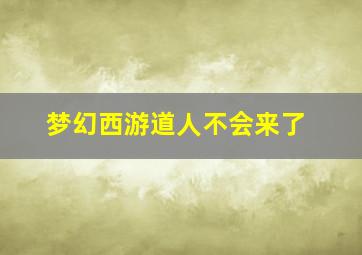 梦幻西游道人不会来了